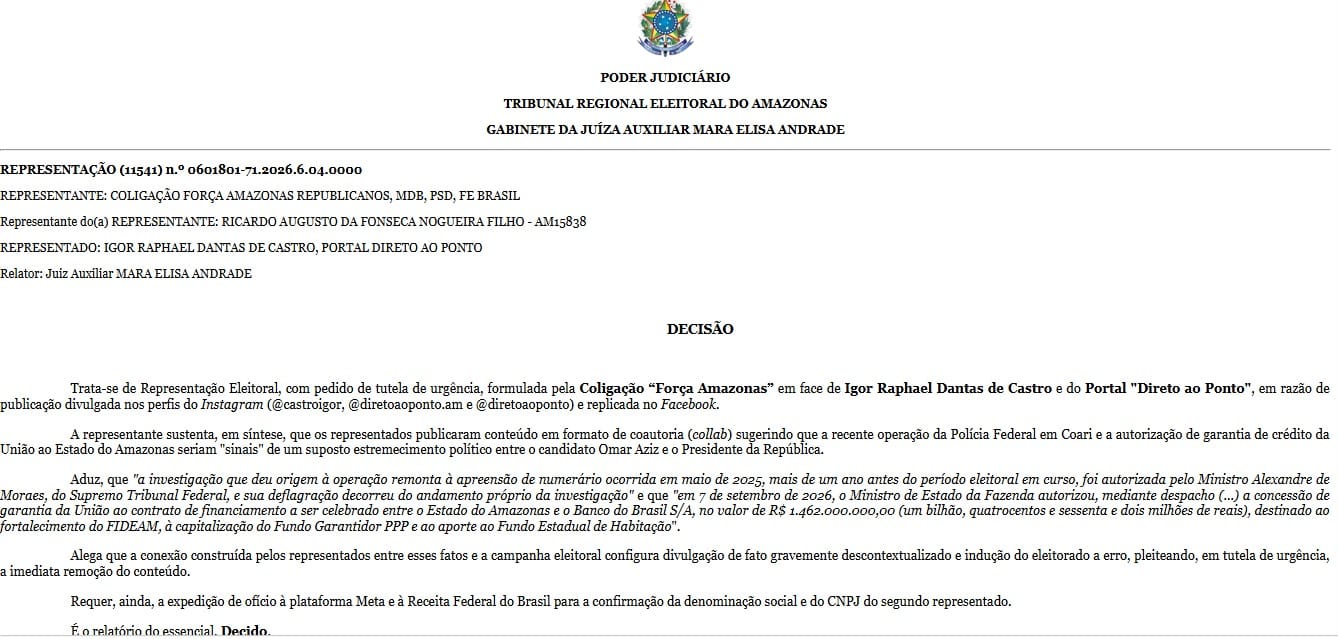 PODER JUDICIÁRIO
TRIBUNAL REGIONAL ELEITORAL DO AMAZONAS
GABINETE DA JUÍZA AUXILIAR MARA ELISA ANDRADE

REPRESENTAÇÃO (11541) n.º 0601801-71.2026.6.04.0000

REPRESENTANTE: COLIGAÇÃO FORÇA AMAZONAS REPUBLICANOS, MDB, PSD, FE BRASIL

Representante do(a) REPRESENTANTE: RICARDO AUGUSTO DA FONSECA NOGUEIRA FILHO - AM15838

REPRESENTADO: IGOR RAPHAEL DANTAS DE CASTRO, PORTAL DIRETO AO PONTO

Relator: Juiz Auxiliar MARA ELISA ANDRADE

DECISÃO

Trata-se de Representação Eleitoral, com pedido de tutela de urgência, formulada pela Coligação "Força Amazonas" em face de Igor Raphael Dantas de Castro e do Portal "Direto ao Ponto", em razão de publicação divulgada nos perfis do Instagram (@castroigor, @diretoaoponto.am e @diretoaoponto) e replicada no Facebook.

A representante sustenta, em síntese, que os representados publicaram conteúdo em formato de coautoria (collab) sugerindo que a recente operação da Polícia Federal em Coari e a autorização de garantia de crédito da União ao Estado do Amazonas seriam "sinais" de um suposto estremecimento político entre o candidato Omar Aziz e o Presidente da República.

Aduz, que "a investigação que deu origem à operação remonta à apreensão de numerário ocorrida em maio de 2025, mais de um ano antes do período eleitoral em curso, foi autorizada pelo Ministro Alexandre de Moraes, do Supremo Tribunal Federal, e sua deflagração decorreu do andamento próprio da investigação" e que "em 7 de setembro de 2026, o Ministro de Estado da Fazenda autorizou, mediante despacho (...) a concessão de garantia da União ao contrato de financiamento a ser celebrado entre o Estado do Amazonas e o Banco do Brasil S/A, no valor de R$ 1.462.000.000,00 (um bilhão, quatrocentos e sessenta e dois milhões de reais), destinado ao fortalecimento do FIDEAM, à capitalização do Fundo Garantidor PPP e ao aporte ao Fundo Estadual de Habitação".

Alega que a conexão construída pelos representados entre esses fatos e a campanha eleitoral configura divulgação de fato gravemente descontextualizado e indução do eleitorado a erro, pleiteando, em tutela de urgência, a imediata remoção do conteúdo.

Requer, ainda, a expedição de ofício à plataforma Meta e à Receita Federal do Brasil para a confirmação da denominação social e do CNPJ do segundo representado.

É o relatório do essencial. Decido.